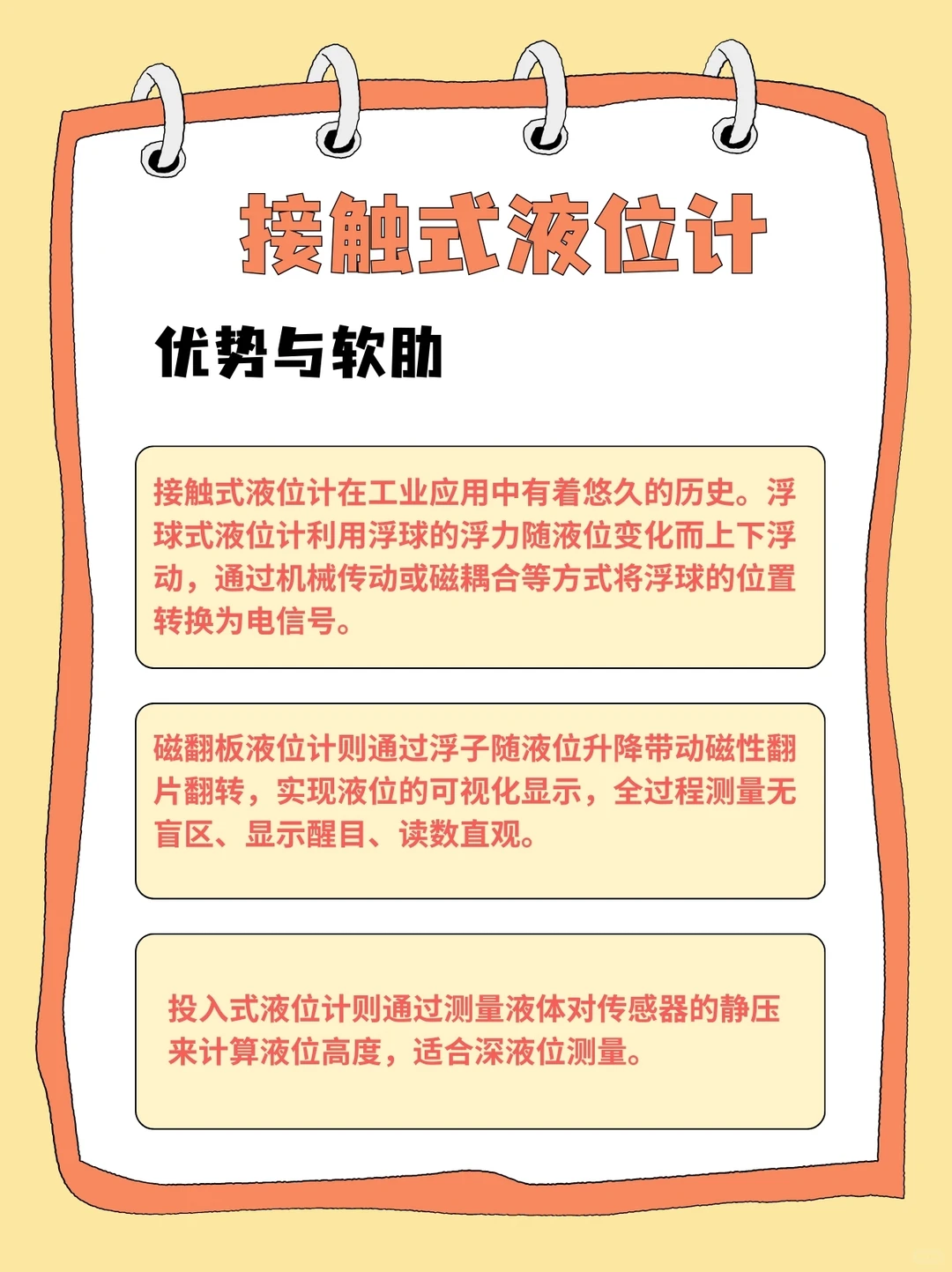 接触式液位计

优势与软肋

接触式液位计在工业应用中有着悠久的历史。浮球式液位计利用浮球的浮力随液位变化而上下浮动，通过机械传动或磁耦合等方式将浮球的位置转换为电信号。

磁翻板液位计则通过浮子随液位升降带动磁性翻片翻转，实现液位的可视化显示，全过程测量无盲区、显示醒目、读数直观。

投入式液位计则通过测量液体对传感器的静压来计算液位高度，适合深液位测量。